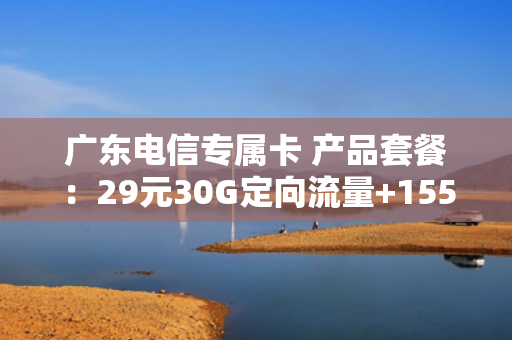 广东电信专属卡 产品套餐：29元30G定向流量+155